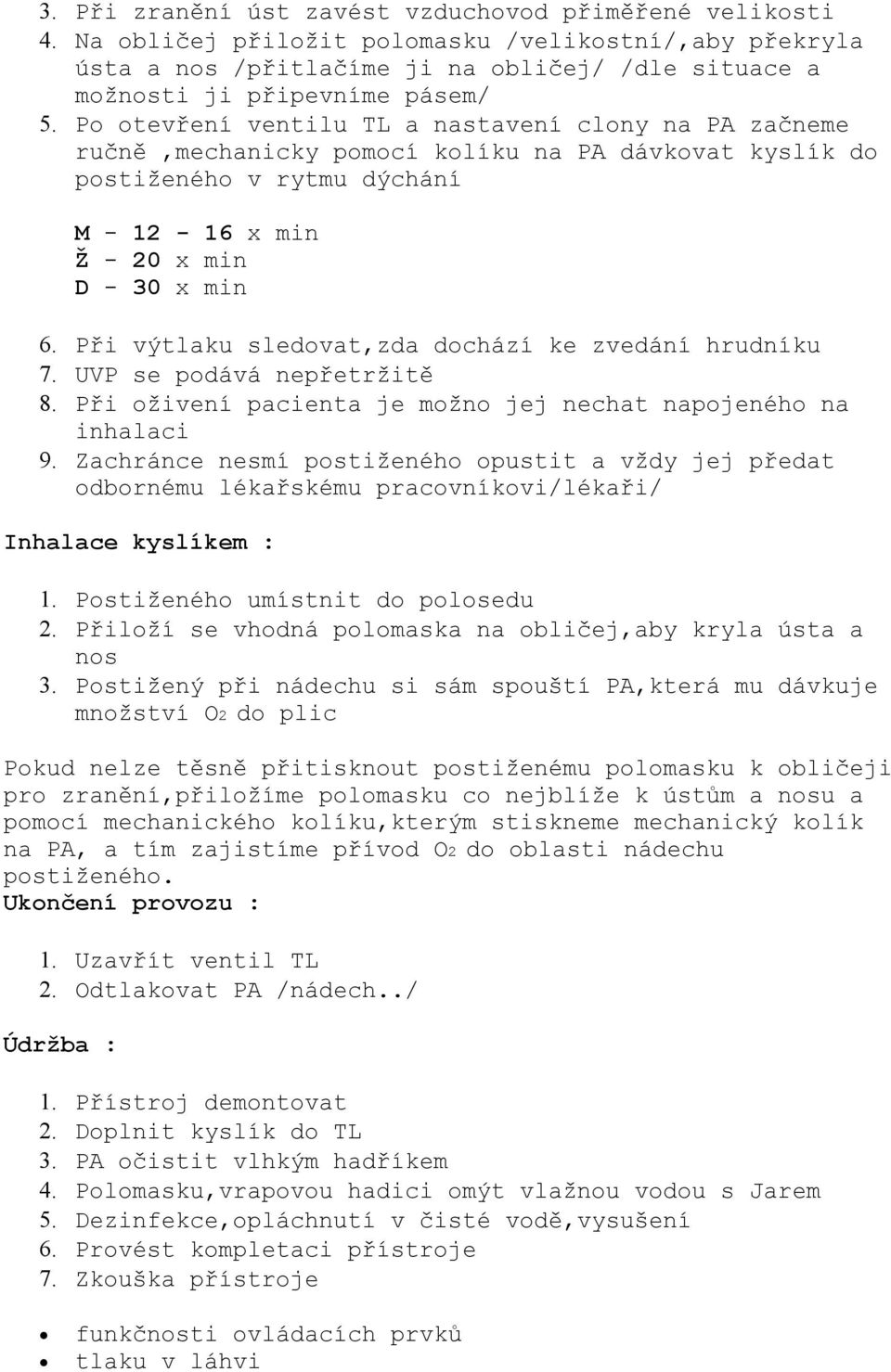 3. Při zranění úst zavést vzduchovod přiměřené velikosti
4. Na obličej přiložit polomasku /velikostní/,aby překryla ústa a nos /přitlačíme ji na obličej/ /dle situace a možnosti ji připevníme pásem/
5. Po otevření ventilu TL a nastavení clony na PA začneme ručně ,mechanicky pomocí kolíku na PA dávkovat kyslík do postiženého v rytmu dýchání

M - 12 - 16 x min
Ž - 20 x min
D - 30 x min

6. Při výtlaku sledovat,zda dochází ke zvedání hrudníku
7. UVP se podává nepřetržitě
8. Při oživení pacienta je možno jej nechat napojeného na inhalaci
9. Zachránce nesmí postiženého opustit a vždy jej předat odbornému lékařskému pracovníkovi/lékaři/

Inhalace kyslíkem :

1. Postiženého umístnit do polosedu
2. Přiloží se vhodná polomaska na obličej,aby kryla ústa a nos
3. Postižený při nádechu si sám spouští PA,která mu dávkuje množství $O_2$ do plic

Pokud nelze těsně přitisknout postiženému polomasku k obličeji pro zranění,přiložíme polomasku co nejblíže k ústům a nosu a pomocí mechanického kolíku,kterým stiskneme mechanický kolík na PA, a tím zajistíme přívod $O_2$ do oblasti nádechu postiženého.
Ukončení provozu :

1. Uzavřít ventil TL
2. Odtlakovat PA /nádech../

Údržba :

1. Přístroj demontovat
2. Doplnit kyslík do TL
3. PA očistit vlhkým hadříkem
4. Polomasku,vrapovou hadici omýt vlažnou vodou s Jarem
5. Dezinfekce,opláchnutí v čisté vodě,vysušení
6. Provést kompletaci přístroje
7. Zkouška přístroje

• funkčnosti ovládacích prvků
• tlaku v láhvi